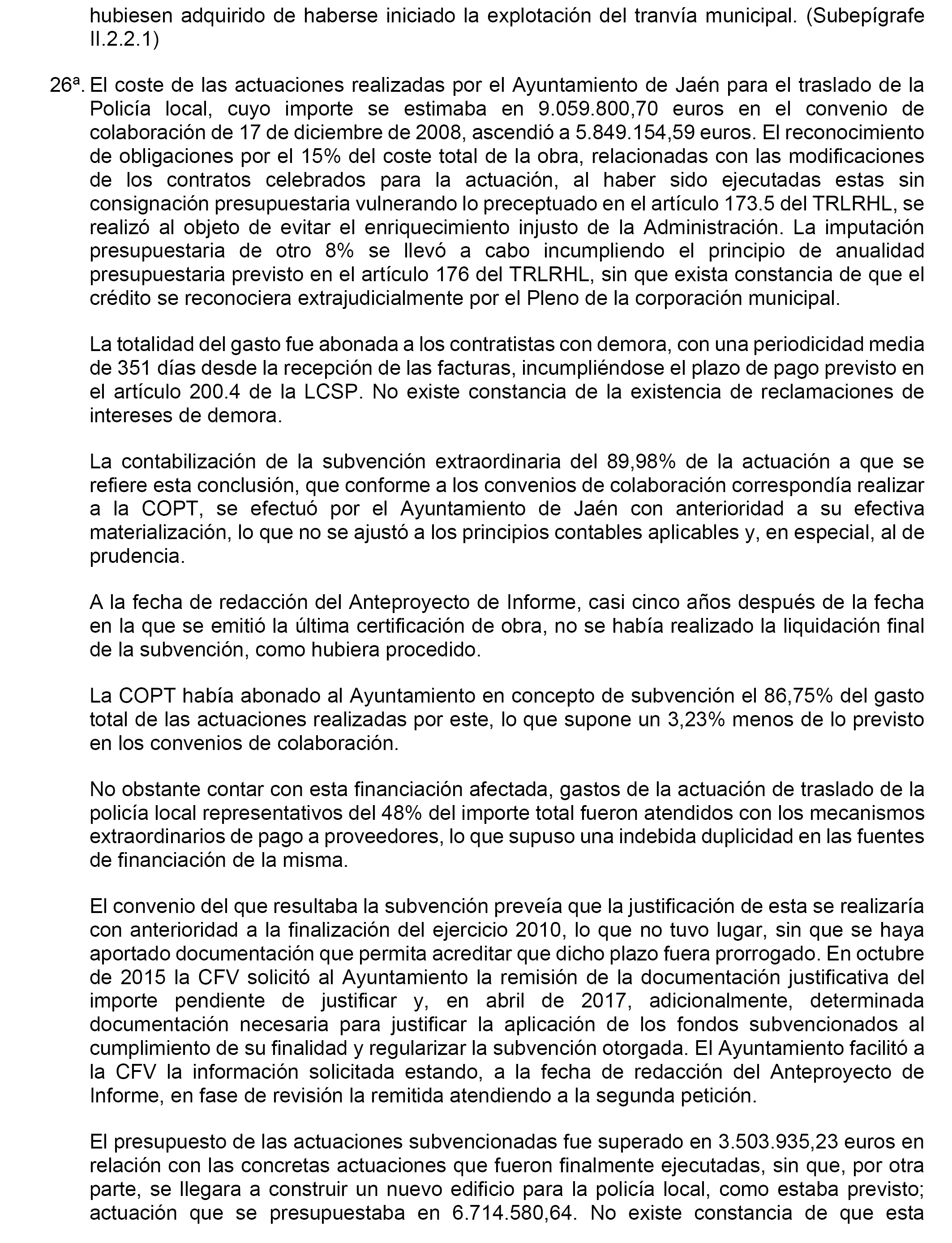 hubiesen adquirido de haberse iniciado la explotación del tranvía municipal. (Subepígrafe II.2.2.1)

26ª. El coste de las actuaciones realizadas por el Ayuntamiento de Jaén para el traslado de la Policía local, cuyo importe se estimaba en 9.059.800,70 euros en el convenio de colaboración de 17 de diciembre de 2008, ascendió a 5.849.154,59 euros. El reconocimiento de obligaciones por el 15% del coste total de la obra, relacionadas con las modificaciones de los contratos celebrados para la actuación, al haber sido ejecutadas estas sin consignación presupuestaria vulnerando lo preceptuado en el artículo 173.5 del TRLRHL, se realizó al objeto de evitar el enriquecimiento injusto de la Administración. La imputación presupuestaria de otro 8% se llevó a cabo incumpliendo el principio de anualidad presupuestaria previsto en el artículo 176 del TRLRHL, sin que exista constancia de que el crédito se reconociera extrajudicialmente por el Pleno de la corporación municipal.

La totalidad del gasto fue abonada a los contratistas con demora, con una periodicidad media de 351 días desde la recepción de las facturas, incumpliéndose el plazo de pago previsto en el artículo 200.4 de la LCSP. No existe constancia de la existencia de reclamaciones de intereses de demora.

La contabilización de la subvención extraordinaria del 89,98% de la actuación a que se refiere esta conclusión, que conforme a los convenios de colaboración correspondía realizar a la COPT, se efectuó por el Ayuntamiento de Jaén con anterioridad a su efectiva materialización, lo que no se ajustó a los principios contables aplicables y, en especial, al de prudencia.

A la fecha de redacción del Anteproyecto de Informe, casi cinco años después de la fecha en la que se emitió la última certificación de obra, no se había realizado la liquidación final de la subvención, como hubiera procedido.

La COPT había abonado al Ayuntamiento en concepto de subvención el 86,75% del gasto total de las actuaciones realizadas por este, lo que supone un 3,23% menos de lo previsto en los convenios de colaboración.

No obstante contar con esta financiación afectada, gastos de la actuación de traslado de la policía local representativos del 48% del importe total fueron atendidos con los mecanismos extraordinarios de pago a proveedores, lo que supuso una indebida duplicidad en las fuentes de financiación de la misma.

El convenio del que resultaba la subvención preveía que la justificación de esta se realizaría con anterioridad a la finalización del ejercicio 2010, lo que no tuvo lugar, sin que se haya aportado documentación que permita acreditar que dicho plazo fuera prorrogado. En octubre de 2015 la CFV solicitó al Ayuntamiento la remisión de la documentación justificativa del importe pendiente de justificar y, en abril de 2017, adicionalmente, determinada documentación necesaria para justificar la aplicación de los fondos subvencionados al cumplimiento de su finalidad y regularizar la subvención otorgada. El Ayuntamiento facilitó a la CFV la información solicitada estando, a la fecha de redacción del Anteproyecto de Informe, en fase de revisión la remitida atendiendo a la segunda petición.

El presupuesto de las actuaciones subvencionadas fue superado en 3.503.935,23 euros en relación con las concretas actuaciones que fueron finalmente ejecutadas, sin que, por otra parte, se llegara a construir un nuevo edificio para la policía local, como estaba previsto; actuación que se presupuestaba en 6.714.580,64. No existe constancia de que esta